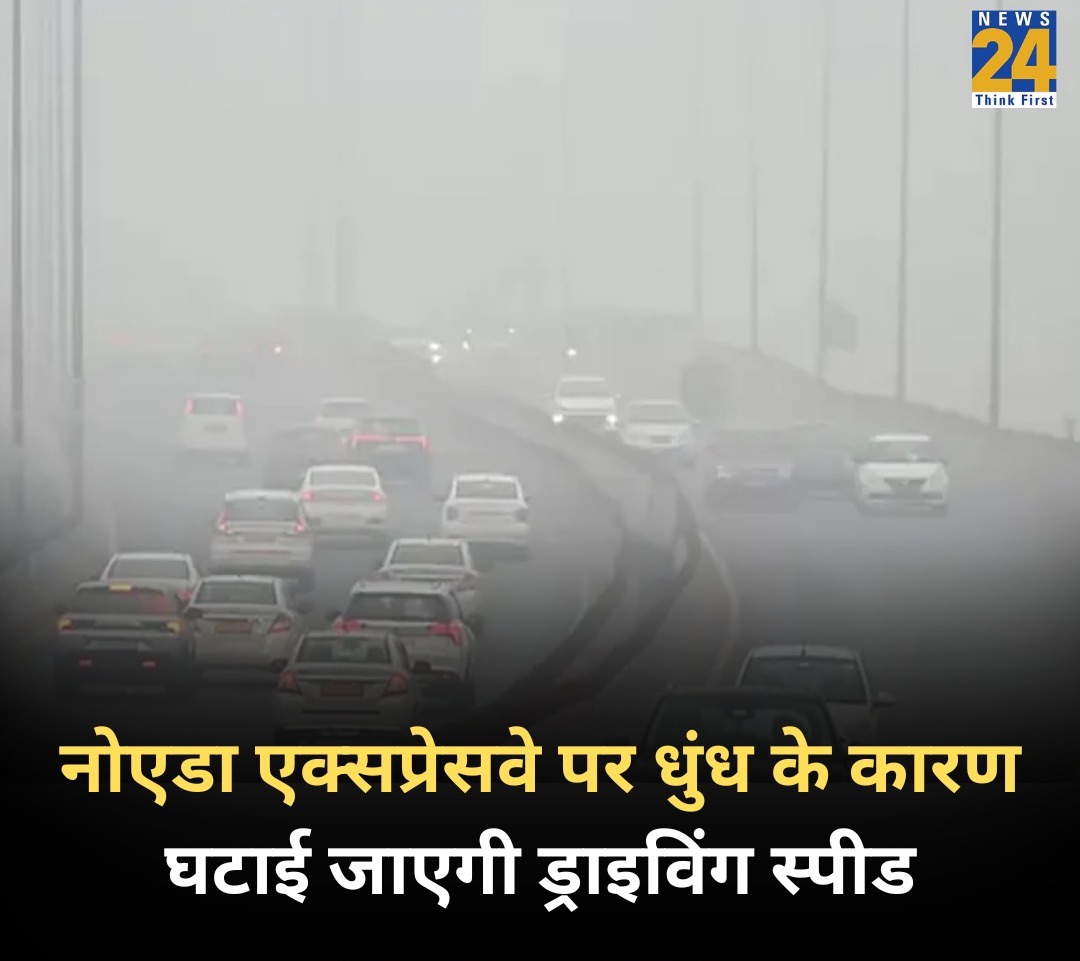 NEWS 24 Think First

नोएडा एक्सप्रेसवे पर धुंध के कारण घटाई जाएगी ड्राइविंग स्पीड